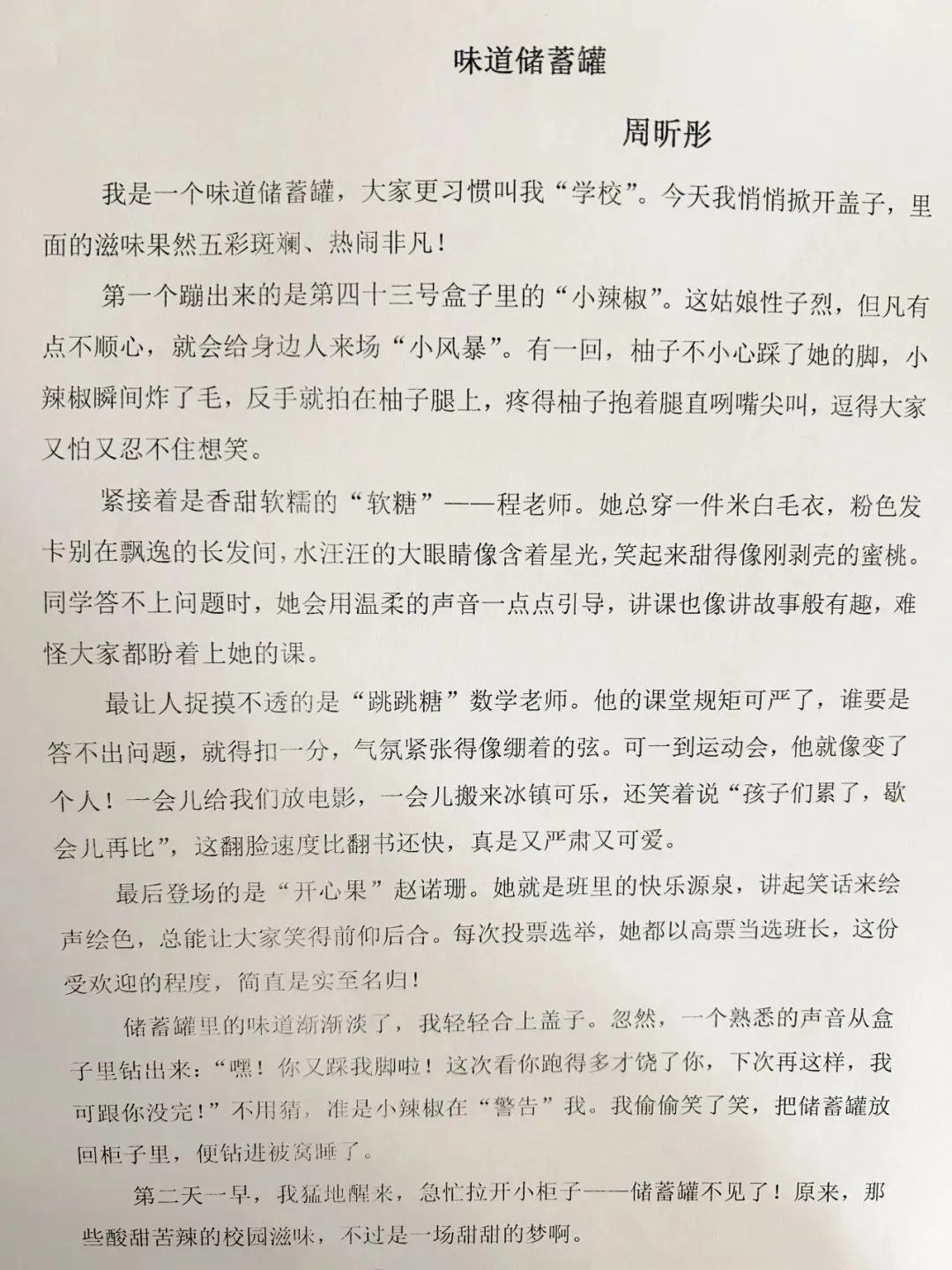 味道储蓄罐

周昕彤

我是一个味道储蓄罐，大家更习惯叫我“学校”。今天我悄悄掀开盖子，里面的滋味果然五彩斑斓、热闹非凡！

第一个蹦出来的是第四十三号盒子里的“小辣椒”。这姑娘性子烈，但凡有点不顺心，就会给身边人来场“小风暴”。有一回，柚子不小心踩了她的脚，小辣椒瞬间炸了毛，反手就拍在柚子腿上，疼得柚子抱着腿直咧嘴尖叫，逗得大家又怕又忍不住想笑。

紧接着是香甜软糯的“软糖”——程老师。她总穿一件米白毛衣，粉色发卡别在飘逸的长发间，水汪汪的大眼睛像含着星光，笑起来甜得像刚剥壳的蜜桃。同学答不上问题时，她会用温柔的声音一点点引导，讲课也像讲故事般有趣，难怪大家都盼着上她的课。

最让人捉摸不透的是“跳跳糖”数学老师。他的课堂规矩可严了，谁要是答不出问题，就得扣一分，气氛紧张得像绷着的弦。可一到运动会，他就像变了个人！一会儿给我们放电影，一会儿搬来冰镇可乐，还笑着说“孩子们累了，歇会儿再比”，这翻脸速度比翻书还快，真是又严肃又可爱。

最后登场的是“开心果”赵诺珊。她就是班里的快乐源泉，讲起笑话来绘声绘色，总能让大家笑得前仰后合。每次投票选举，她都以高票当选班长，这份受欢迎的程度，简直是实至名归！

储蓄罐里的味道渐渐淡了，我轻轻合上盖子。忽然，一个熟悉的声音从盒子里钻出来：“嘿！你又踩我脚啦！这次看你跑得多才饶了你，下次再这样，我可跟你没完！”不用猜，准是小辣椒在“警告”我。我偷偷笑了笑，把储蓄罐放回柜子里，便钻进被窝睡了。

第二天一早，我猛地醒来，急忙拉开小柜子——储蓄罐不见了！原来，那些酸甜苦辣的校园滋味，不过是一场甜甜的梦啊。